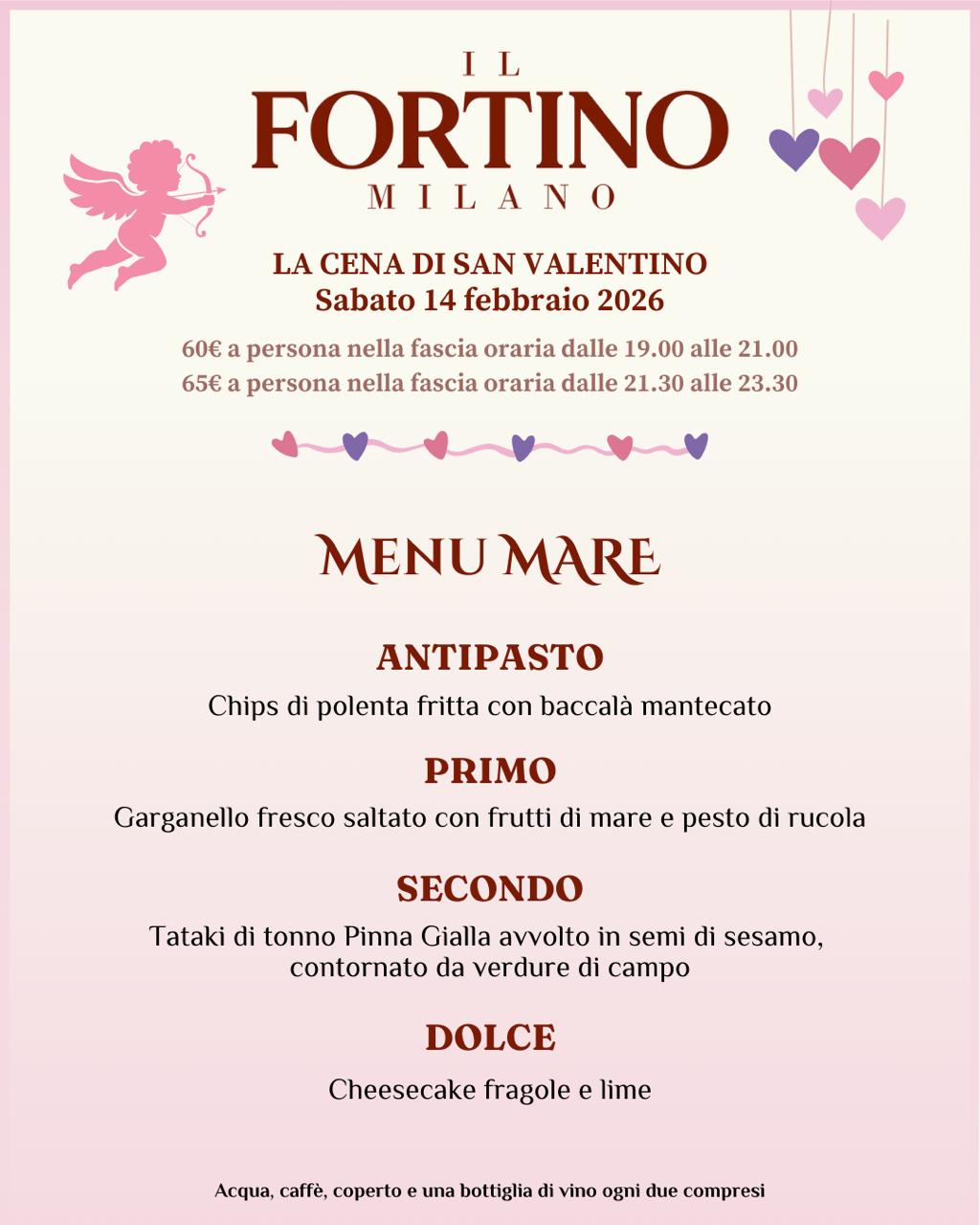 IL
FORTINO
MILANO

LA CENA DI SAN VALENTINO
Sabato 14 febbraio 2026

60€ a persona nella fascia oraria dalle 19.00 alle 21.00
65€ a persona nella fascia oraria dalle 21.30 alle 23.30

MENU MARE

ANTIPASTO
Chips di polenta fritta con baccalà mantecato

PRIMO
Garganello fresco saltato con frutti di mare e pesto di rucola

SECONDO
Tataki di tonno Pinna Gialla avvolto in semi di sesamo, contornato da verdure di campo

DOLCE
Cheesecake fragole e lime

Acqua, caffè, coperto e una bottiglia di vino ogni due compresi